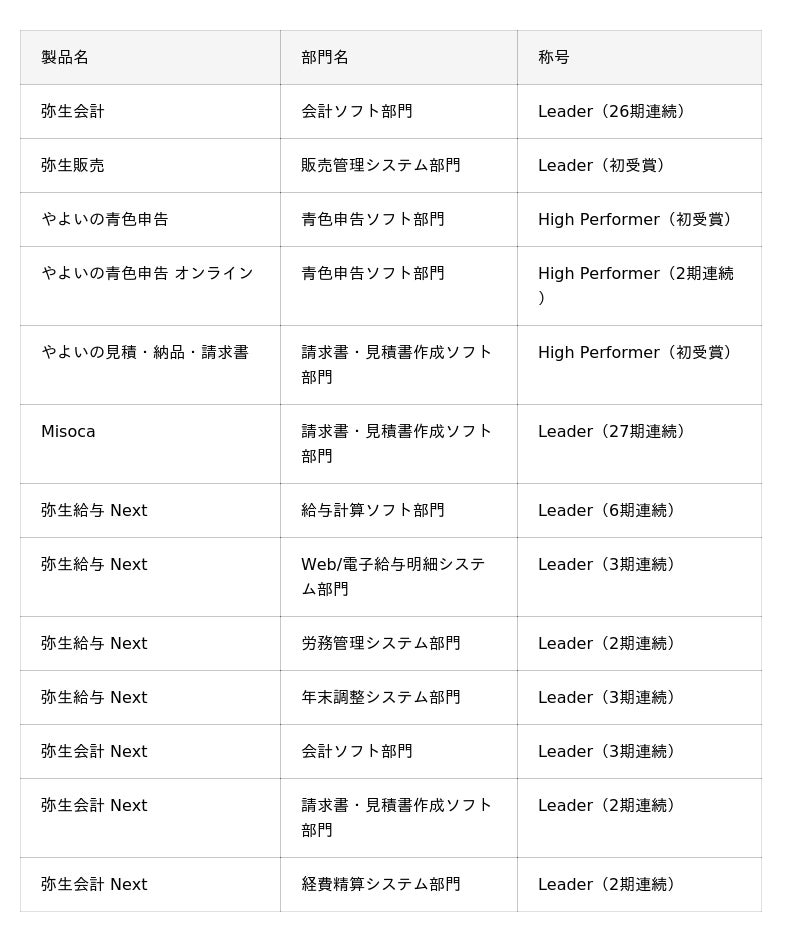 | 製品名 | 部門名 | 称号 |
|---|---|---|
| 弥生会計 | 会計ソフト部門 | Leader（26期連続） |
| 弥生販売 | 販売管理システム部門 | Leader（初受賞） |
| やよいの青色申告 | 青色申告ソフト部門 | High Performer（初受賞） |
| やよいの青色申告 オンライン | 青色申告ソフト部門 | High Performer（2期連続） |
| やよいの見積・納品・請求書 | 請求書・見積書作成ソフト部門 | High Performer（初受賞） |
| Misoca | 請求書・見積書作成ソフト部門 | Leader（27期連続） |
| 弥生給与 Next | 給与計算ソフト部門 | Leader（6期連続） |
| 弥生給与 Next | Web/電子給与明細システム部門 | Leader（3期連続） |
| 弥生給与 Next | 労務管理システム部門 | Leader（2期連続） |
| 弥生給与 Next | 年末調整システム部門 | Leader（3期連続） |
| 弥生会計 Next | 会計ソフト部門 | Leader（3期連続） |
| 弥生会計 Next | 請求書・見積書作成ソフト部門 | Leader（2期連続） |
| 弥生会計 Next | 経費精算システム部門 | Leader（2期連続） |